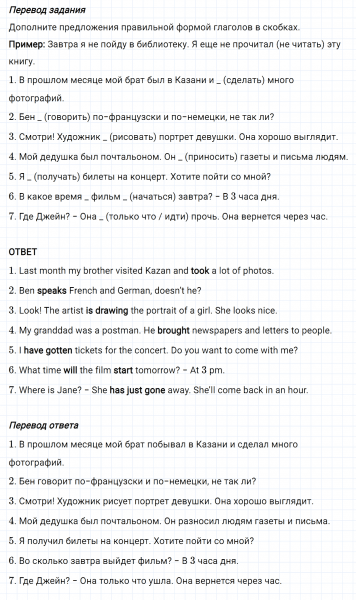 Перевод задания

Дополните предложения правильной формой глаголов в скобках.

Пример: Завтра я не пойду в библиотеку. Я еще не прочитал (не читать) эту книгу.

1. В прошлом месяце мой брат был в Казани и _ (сделать) много фотографий.

2. Бен _ (говорить) по-французски и по-немецки, не так ли?

3. Смотри! Художник _ (рисовать) портрет девушки. Она хорошо выглядит.

4. Мой дедушка был почтальоном. Он _ (приносить) газеты и письма людям.

5. Я _ (получать) билеты на концерт. Хотите пойти со мной?

6. В какое время _ фильм _ (начаться) завтра? – В 3 часа дня.

7. Где Джейн? – Она _ (только что / идти) прочь. Она вернется через час.

ОТВЕТ

1. Last month my brother visited Kazan and took a lot of photos.

2. Ben speaks French and German, doesn't he?

3. Look! The artist is drawing the portrait of a girl. She looks nice.

4. My granddad was a postman. He brought newspapers and letters to people.

5. I have gotten tickets for the concert. Do you want to come with me?

6. What time will the film start tomorrow? – At 3 pm.

7. Where is Jane? – She has just gone away. She'll come back in an hour.

Перевод ответа

1. В прошлом месяце мой брат побывал в Казани и сделал много фотографий.

2. Бен говорит по-французски и по-немецки, не так ли?

3. Смотри! Художник рисует портрет девушки. Она хорошо выглядит.

4. Мой дедушка был почтальоном. Он разносил людям газеты и письма.

5. Я получил билеты на концерт. Хотите пойти со мной?

6. Во сколько завтра выйдет фильм? – В 3 часа дня.

7. Где Джейн? – Она только что ушла. Она вернется через час.